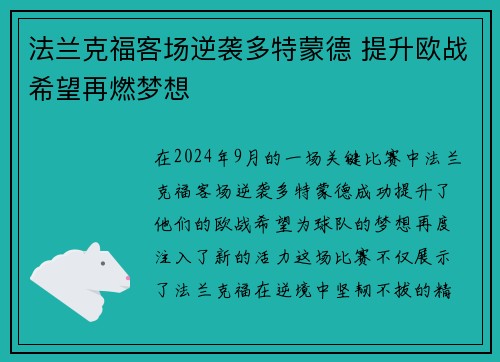 法兰克福客场逆袭多特蒙德 提升欧战希望再燃梦想

在2024年9月的一场关键比赛中法兰克福客场逆袭多特蒙德成功提升了他们的欧战希望为球队的梦想再度注入了新的活力这场比赛不仅展示了法兰克福在逆境中坚韧不拔的精